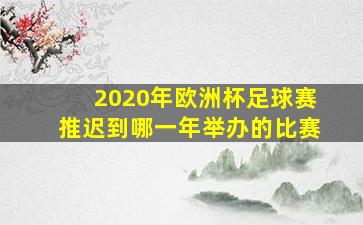 2020年欧洲杯足球赛
推迟到哪一年举办的比赛